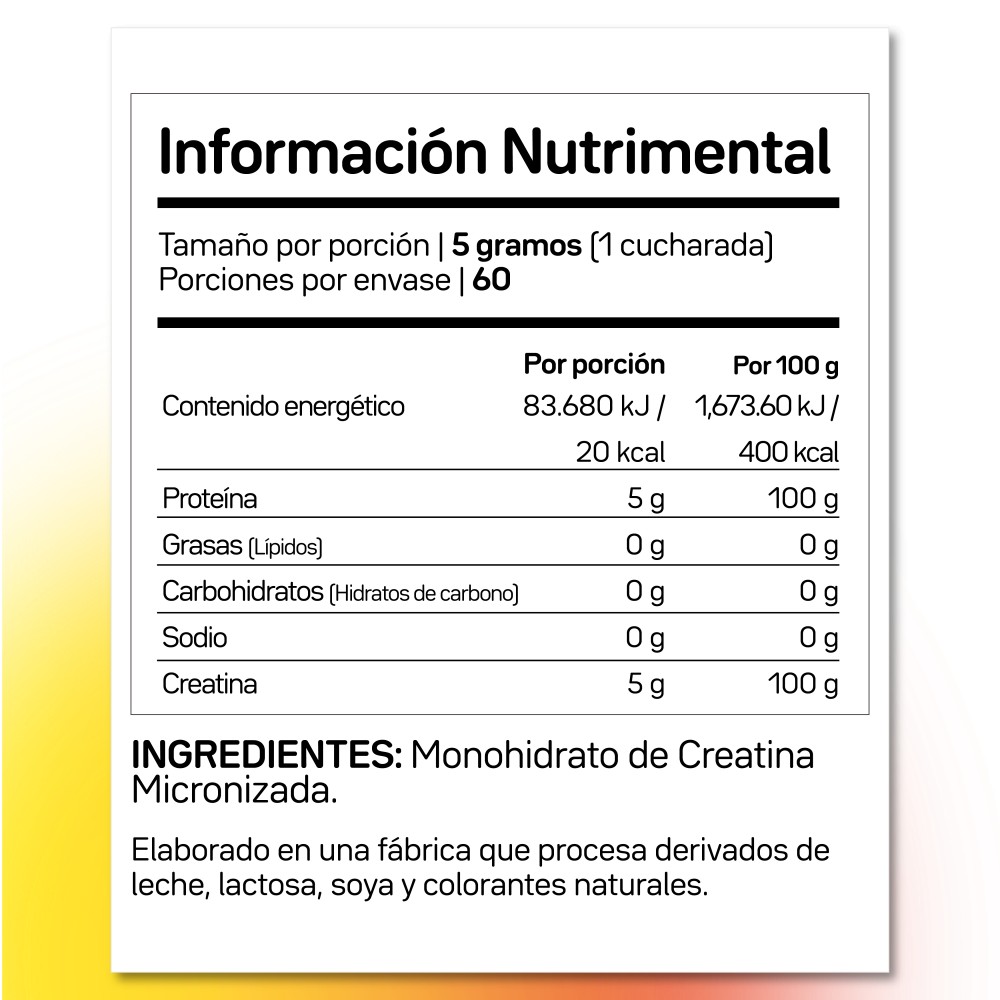 Información Nutrimental

Tamaño por porción | 5 gramos (1 cucharada)
Porciones por envase | 60

| | Por porción | Por 100 g |
|---|---|---|
| Contenido energético | 83.680 kJ / 20 kcal | 1,673.60 kJ / 400 kcal |
| Proteína | 5 g | 100 g |
| Grasas (Lípidos) | 0 g | 0 g |
| Carbohidratos (Hidratos de carbono) | 0 g | 0 g |
| Sodio | 0 g | 0 g |
| Creatina | 5 g | 100 g |

INGREDIENTES: Monohidrato de Creatina Micronizada.

Elaborado en una fábrica que procesa derivados de leche, lactosa, soya y colorantes naturales.